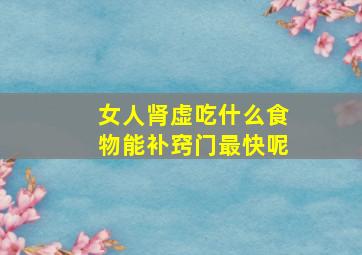 女人肾虚吃什么食物能补窍门最快呢